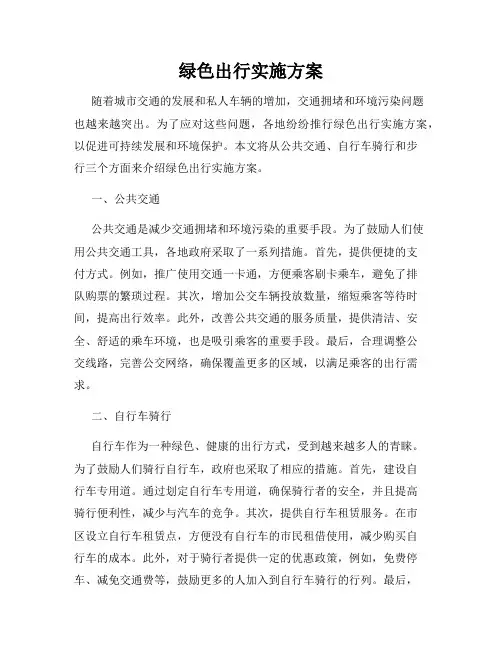 绿色出行实施方案

随着城市交通的发展和私人车辆的增加，交通拥堵和环境污染问题也越来越突出。为了应对这些问题，各地纷纷推行绿色出行实施方案，以促进可持续发展和环境保护。本文将从公共交通、自行车骑行和步行三个方面来介绍绿色出行实施方案。

一、公共交通

公共交通是减少交通拥堵和环境污染的重要手段。为了鼓励人们使用公共交通工具，各地政府采取了一系列措施。首先，提供便捷的支付方式。例如，推广使用交通一卡通，方便乘客刷卡乘车，避免了排队购票的繁琐过程。其次，增加公交车辆投放数量，缩短乘客等待时间，提高出行效率。此外，改善公共交通的服务质量，提供清洁、安全、舒适的乘车环境，也是吸引乘客的重要手段。最后，合理调整公交线路，完善公交网络，确保覆盖更多的区域，以满足乘客的出行需求。

二、自行车骑行

自行车作为一种绿色、健康的出行方式，受到越来越多人的青睐。为了鼓励人们骑行自行车，政府也采取了相应的措施。首先，建设自行车专用道。通过划定自行车专用道，确保骑行者的安全，并且提高骑行便利性，减少与汽车的竞争。其次，提供自行车租赁服务。在市区设立自行车租赁点，方便没有自行车的市民租借使用，减少购买自行车的成本。此外，对于骑行者提供一定的优惠政策，例如，免费停车、减免交通费等，鼓励更多的人加入到自行车骑行的行列。最后，